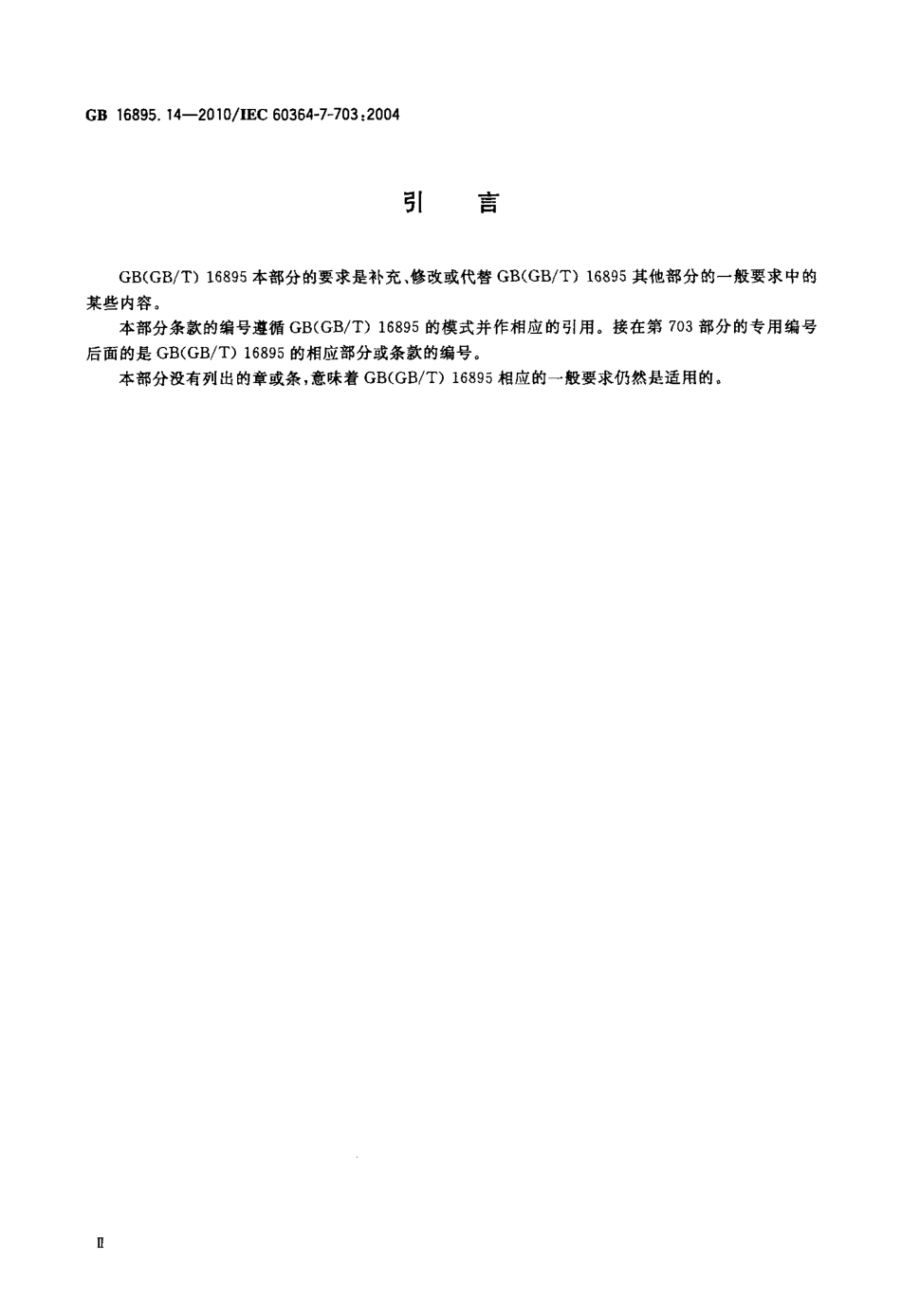 GB 16895.14—2010/IEC 60364-7-703:2004

引　言

GB(GB/T) 16895 本部分的要求是补充、修改或代替 GB(GB/T) 16895 其他部分的一般要求中的某些内容。

本部分条款的编号遵循 GB(GB/T) 16895 的模式并作相应的引用。接在第 703 部分的专用编号后面的是 GB(GB/T) 16895 的相应部分或条款的编号。

本部分没有列出的章或条，意味着 GB(GB/T) 16895 相应的一般要求仍然是适用的。

II